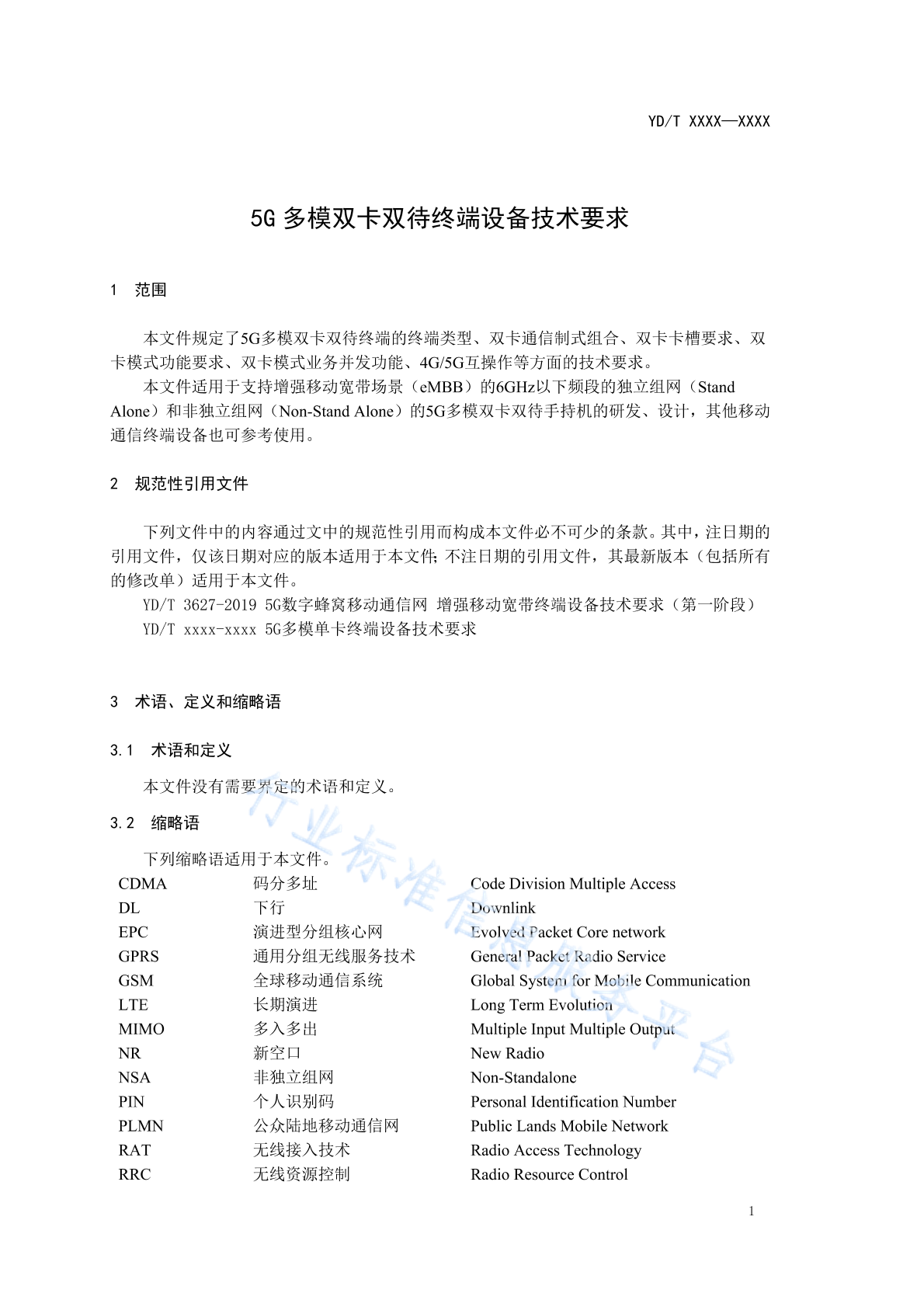 YD/T XXXX—XXXX

5G 多模双卡双待终端设备技术要求

1 范围

本文件规定了5G多模双卡双待终端的终端类型、双卡通信制式组合、双卡卡槽要求、双卡模式功能要求、双卡模式业务并发功能、4G/5G互操作等方面的技术要求。

本文件适用于支持增强移动宽带场景（eMBB）的6GHz以下频段的独立组网（Stand Alone）和非独立组网（Non-Stand Alone）的5G多模双卡双待手持机的研发、设计，其他移动通信终端设备也可参考使用。

2 规范性引用文件

下列文件中的内容通过文中的规范性引用而构成本文件必不可少的条款。其中，注日期的引用文件，仅该日期对应的版本适用于本文件；不注日期的引用文件，其最新版本（包括所有的修改单）适用于本文件。

YD/T 3627-2019 5G数字蜂窝移动通信网 增强移动宽带终端设备技术要求（第一阶段）

YD/T xxxx-xxxx 5G多模单卡终端设备技术要求

3 术语、定义和缩略语

3.1 术语和定义

本文件没有需要界定的术语和定义。

3.2 缩略语

下列缩略语适用于本文件。

| CDMA | 码分多址 | Code Division Multiple Access |
|---|---|---|
| DL | 下行 | Downlink |
| EPC | 演进型分组核心网 | Evolved Packet Core network |
| GPRS | 通用分组无线服务技术 | General Packet Radio Service |
| GSM | 全球移动通信系统 | Global System for Mobile Communication |
| LTE | 长期演进 | Long Term Evolution |
| MIMO | 多入多出 | Multiple Input Multiple Output |
| NR | 新空口 | New Radio |
| NSA | 非独立组网 | Non-Standalone |
| PIN | 个人识别码 | Personal Identification Number |
| PLMN | 公众陆地移动通信网 | Public Lands Mobile Network |
| RAT | 无线接入技术 | Radio Access Technology |
| RRC | 无线资源控制 | Radio Resource Control |

行业标准信息服务平台

1